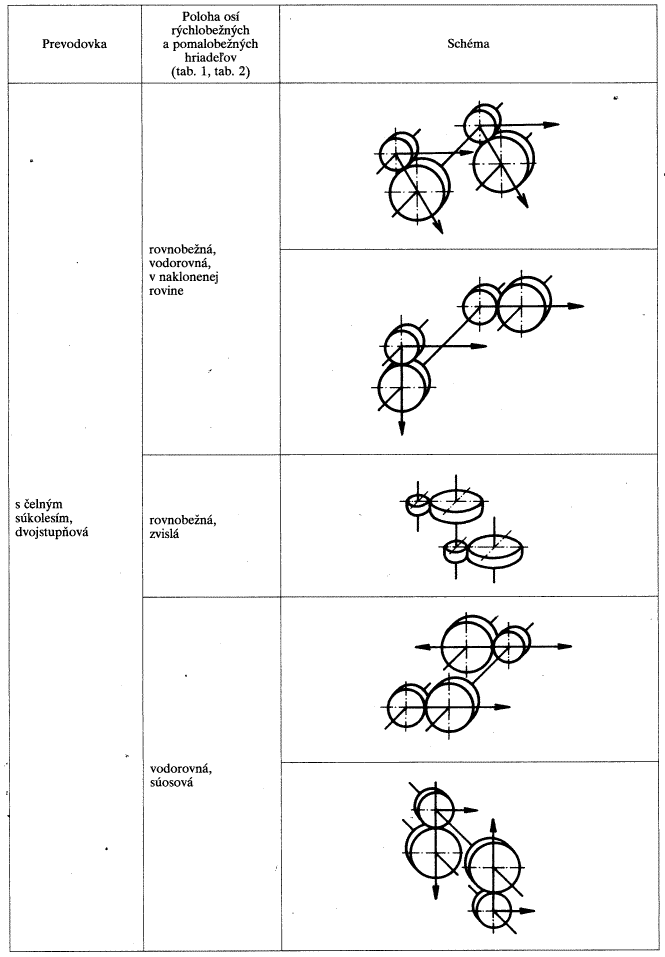 | Prevodovka | Poloha osí rýchlobežných a pomalobežných hriadeľov (tab. 1, tab. 2) | Schéma |
|---|---|---|
| s čelným súkolesím, dvojstupňová | rovnobežná, vodorovná, v naklonenej rovine | |
| | | |
| | rovnobežná, zvislá | |
| | vodorovná, súosová | |
| | | |